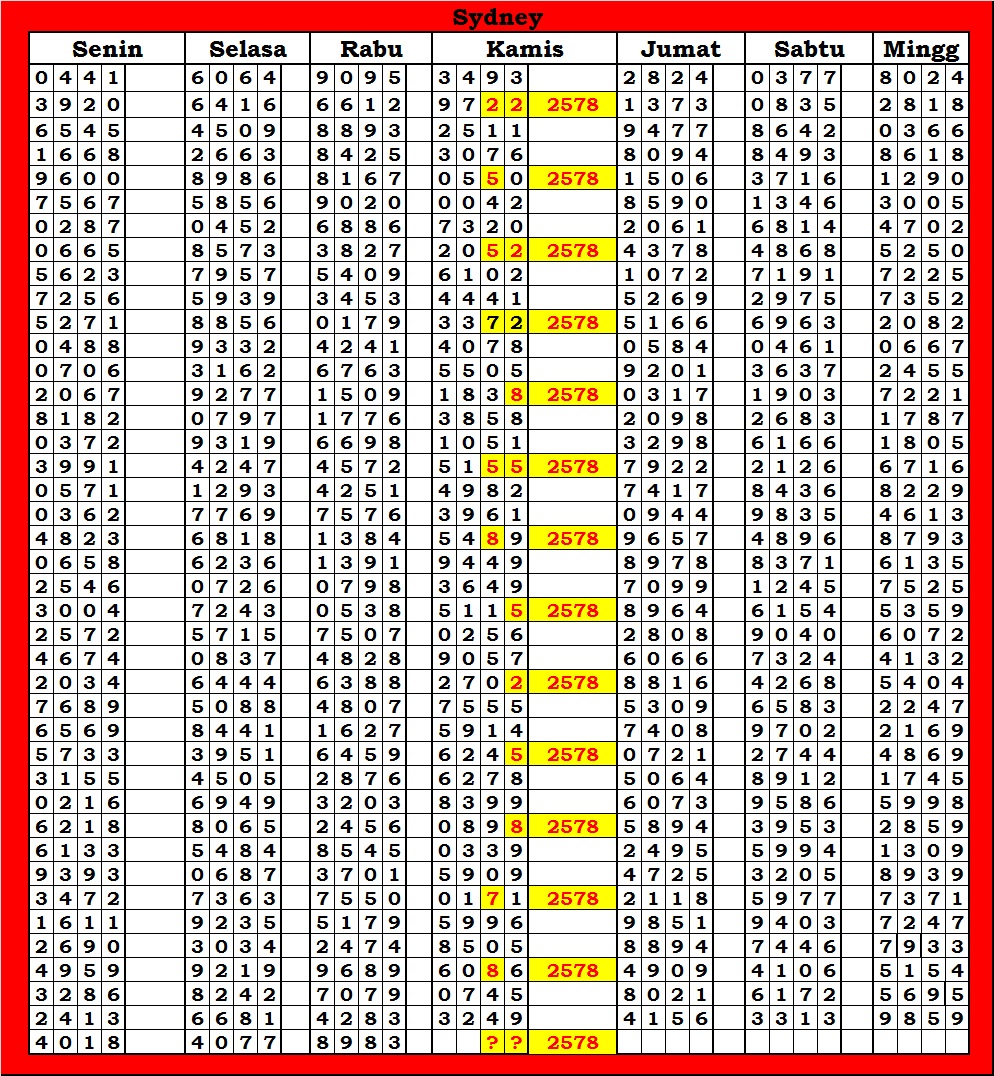 Sydney

| Senin | Selasa | Rabu | Kamis | | Jumat | Sabtu | Mingg |
|---|---|---|---|---|---|---|---|
| 0441 | 6064 | 9095 | 3493 | | 2824 | 0377 | 8024 |
| 3920 | 6416 | 6612 | 9722 | 2578 | 1373 | 0835 | 2818 |
| 6545 | 4509 | 8893 | 2511 | | 9477 | 8642 | 0366 |
| 1668 | 2663 | 8425 | 3076 | | 8094 | 8493 | 8618 |
| 9600 | 8986 | 8167 | 0550 | 2578 | 1506 | 3716 | 1290 |
| 7567 | 5856 | 9020 | 0042 | | 8590 | 1346 | 3005 |
| 0287 | 0452 | 6886 | 7320 | | 2061 | 6814 | 4702 |
| 0665 | 8573 | 3827 | 2052 | 2578 | 4378 | 4868 | 5250 |
| 5623 | 7957 | 5409 | 6102 | | 1072 | 7191 | 7225 |
| 7256 | 5939 | 3453 | 4441 | | 5269 | 2975 | 7352 |
| 5271 | 8856 | 0179 | 3372 | 2578 | 5166 | 6963 | 2082 |
| 0488 | 9332 | 4241 | 4078 | | 0584 | 0461 | 0667 |
| 0706 | 3162 | 6763 | 5505 | | 9201 | 3637 | 2455 |
| 2067 | 9277 | 1509 | 1838 | 2578 | 0317 | 1903 | 7221 |
| 8182 | 0797 | 1776 | 3858 | | 2098 | 2683 | 1787 |
| 0372 | 9319 | 6698 | 1051 | | 3298 | 6166 | 1805 |
| 3991 | 4247 | 4572 | 5155 | 2578 | 7922 | 2126 | 6716 |
| 0571 | 1293 | 4251 | 4982 | | 7417 | 8436 | 8229 |
| 0362 | 7769 | 7576 | 3961 | | 0944 | 9835 | 4613 |
| 4823 | 6818 | 1384 | 5489 | 2578 | 9657 | 4896 | 8793 |
| 0658 | 6236 | 1391 | 9449 | | 8978 | 8371 | 6135 |
| 2546 | 0726 | 0798 | 3649 | | 7099 | 1245 | 7525 |
| 3004 | 7243 | 0538 | 5115 | 2578 | 8964 | 6154 | 5359 |
| 2572 | 5715 | 7507 | 0256 | | 2808 | 9040 | 6072 |
| 4674 | 0837 | 4828 | 9057 | | 6066 | 7324 | 4132 |
| 2034 | 6444 | 6388 | 2702 | 2578 | 8816 | 4268 | 5404 |
| 7689 | 5088 | 4807 | 7555 | | 5309 | 6583 | 2247 |
| 6569 | 8441 | 1627 | 5914 | | 7408 | 9702 | 2169 |
| 5733 | 3951 | 6459 | 6245 | 2578 | 0721 | 2744 | 4869 |
| 3155 | 4505 | 2876 | 6278 | | 5064 | 8912 | 1745 |
| 0216 | 6949 | 3203 | 8399 | | 6073 | 9586 | 5998 |
| 6218 | 8065 | 2456 | 0898 | 2578 | 5894 | 3953 | 2859 |
| 6133 | 5484 | 8545 | 0339 | | 2495 | 5994 | 1309 |
| 9393 | 0687 | 3701 | 5909 | | 4725 | 3205 | 8939 |
| 3472 | 7363 | 7550 | 0171 | 2578 | 2118 | 5977 | 7371 |
| 1611 | 9235 | 5179 | 5996 | | 9851 | 9403 | 7247 |
| 2690 | 3034 | 2474 | 8505 | | 8894 | 7446 | 7933 |
| 4959 | 9219 | 9689 | 6086 | 2578 | 4909 | 4106 | 5154 |
| 3286 | 8242 | 7079 | 0745 | | 8021 | 6172 | 5695 |
| 2413 | 6681 | 4283 | 3249 | | 4156 | 3313 | 9859 |
| 4018 | 4077 | 8983 | ?? | 2578 | | | |